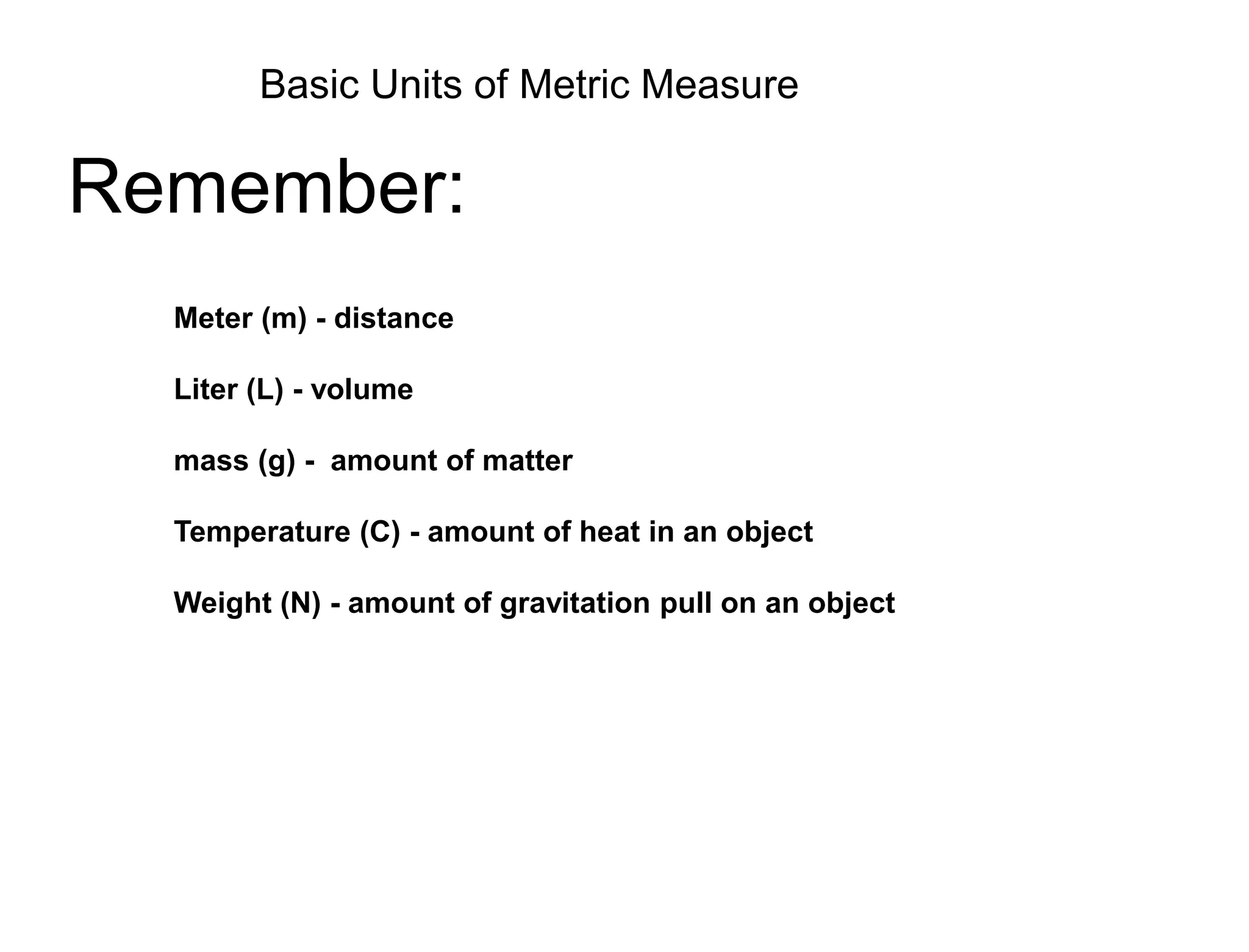 Basic Units of Metric Measure

Remember:

Meter (m) - distance

Liter (L) - volume

mass (g) - amount of matter

Temperature (C) - amount of heat in an object

Weight (N) - amount of gravitation pull on an object